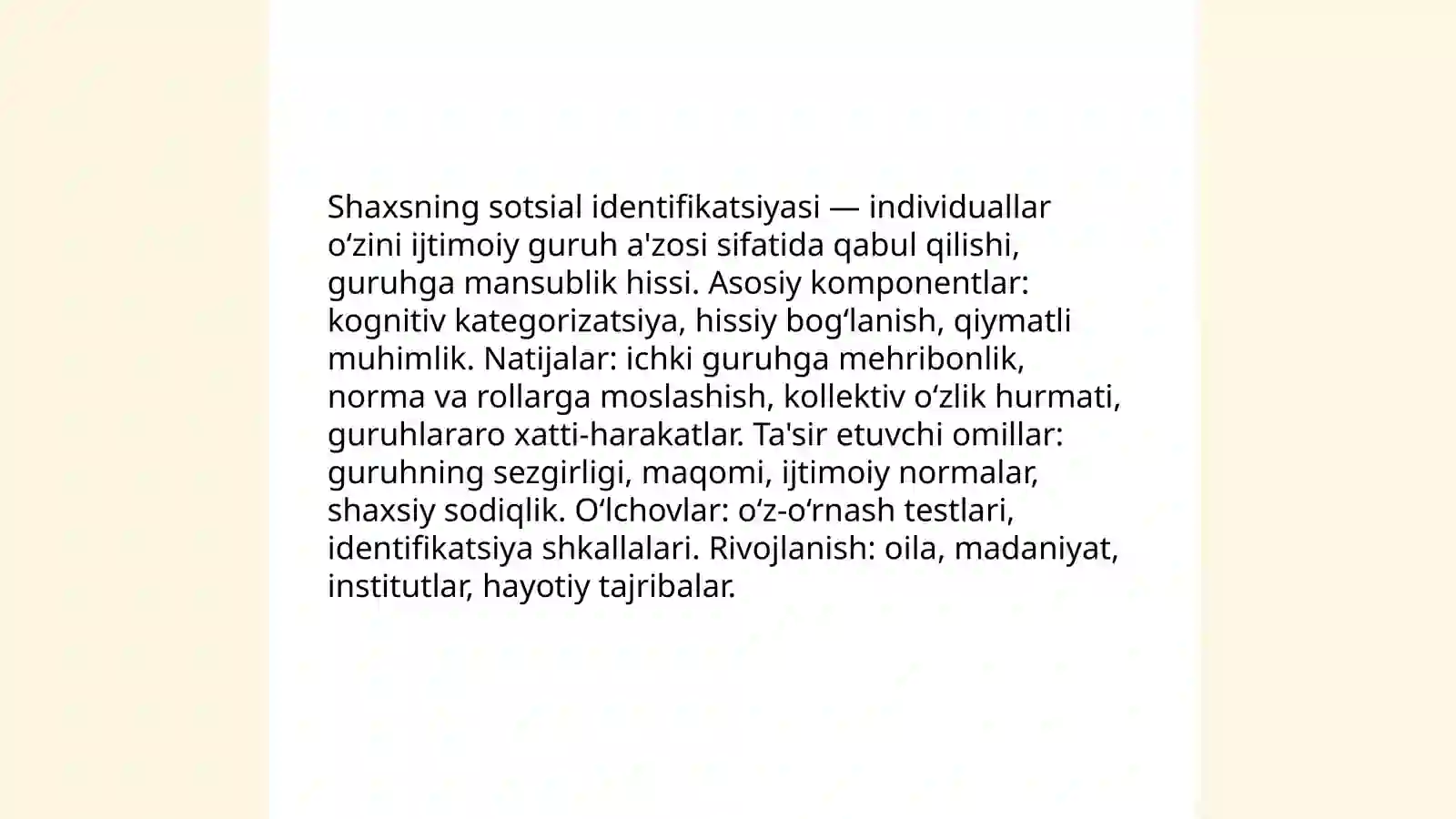 Shaxsning sotsial identifikatsiyasi — individuallar oʻzini ijtimoiy guruh a'zosi sifatida qabul qilishi, guruhga mansublik hissi. Asosiy komponentlar: kognitiv kategorizatsiya, hissiy bogʻlanish, qiymatli muhimlik. Natijalar: ichki guruhga mehribonlik, norma va rollarga moslashish, kollektiv oʻzlik hurmati, guruhlararo xatti-harakatlar. Ta'sir etuvchi omillar: guruhning sezgirligi, maqomi, ijtimoiy normalar, shaxsiy sodiqlik. Oʻlchovlar: oʻz-oʻrnash testlari, identifikatsiya shkallalari. Rivojlanish: oila, madaniyat, institutlar, hayotiy tajribalar.